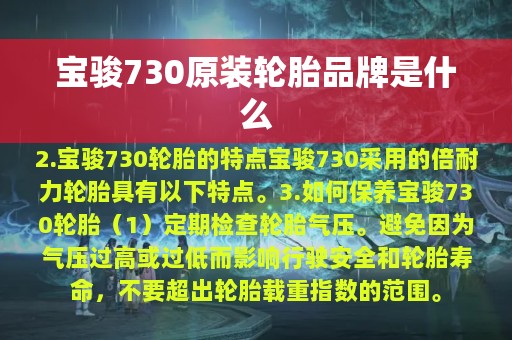 宝骏730原装轮胎品牌是什么

2.宝骏730轮胎的特点宝骏730采用的倍耐力轮胎具有以下特点。3.如何保养宝骏730轮胎（1）定期检查轮胎气压。避免因为气压过高或过低而影响行驶安全和轮胎寿命，不要超出轮胎载重指数的范围。